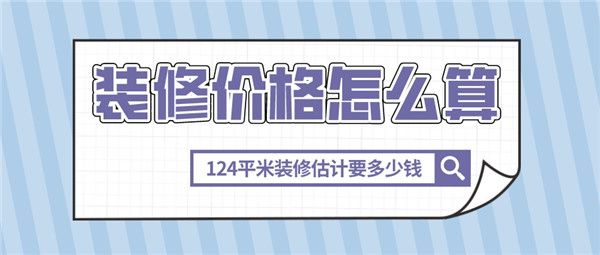 装修价格怎么算

124平米装修估计要多少钱